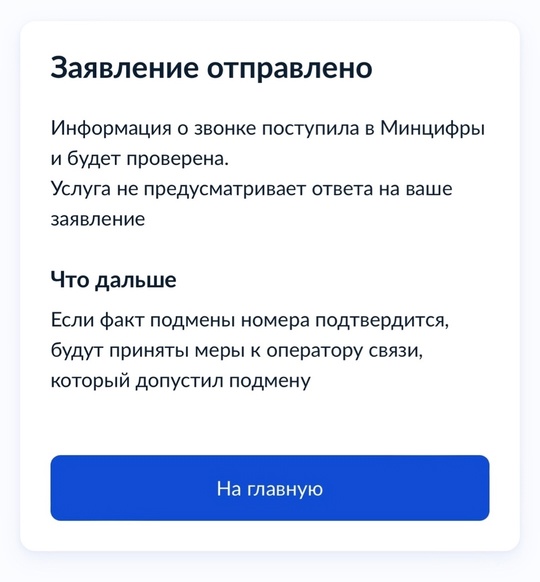 Заявление отправлено

Информация о звонке поступила в Минцифры и будет проверена.
Услуга не предусматривает ответа на ваше заявление

Что дальше

Если факт подмены номера подтвердится, будут приняты меры к оператору связи, который допустил подмену

На главную